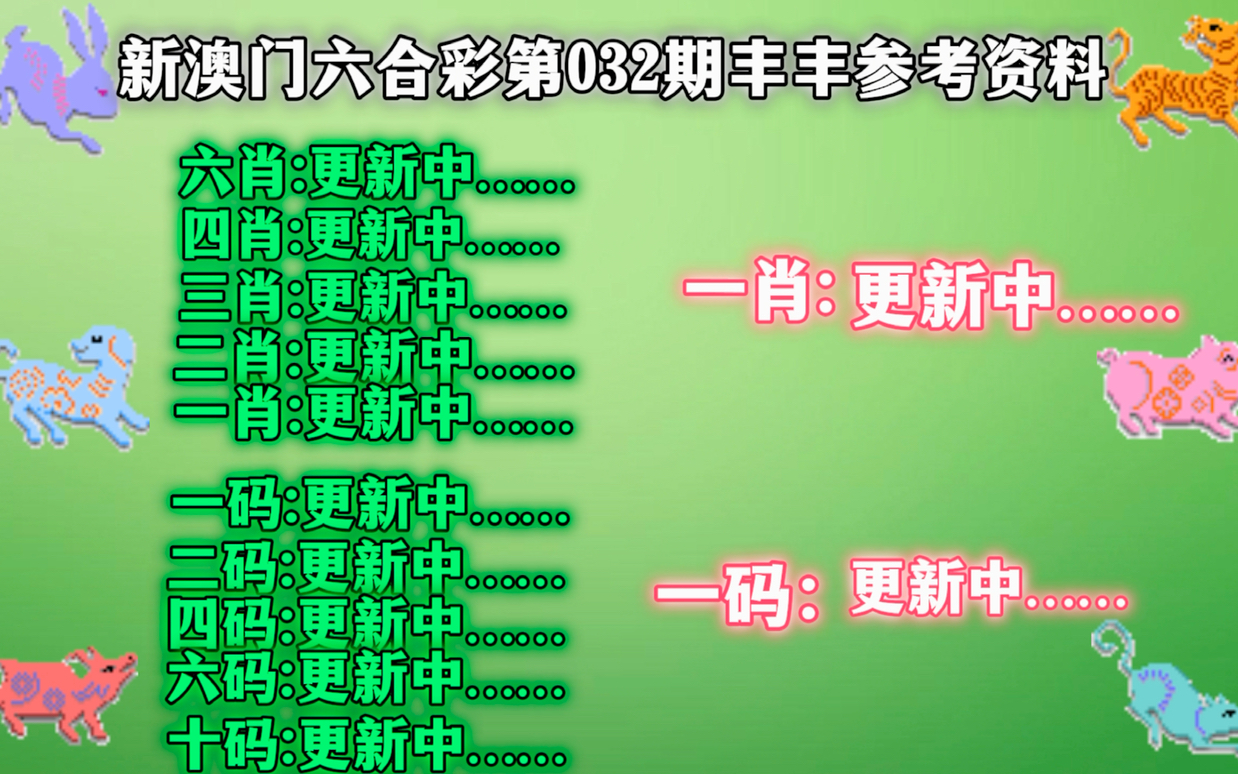 新澳门六合彩第032期丰丰参考资料

六肖:更新中......
四肖:更新中......
三肖:更新中......
二肖:更新中......
一肖:更新中......

一码:更新中......
二码:更新中......
四码:更新中......
六码:更新中......
十码:更新中......

一肖: 更新中......

一码: 更新中......